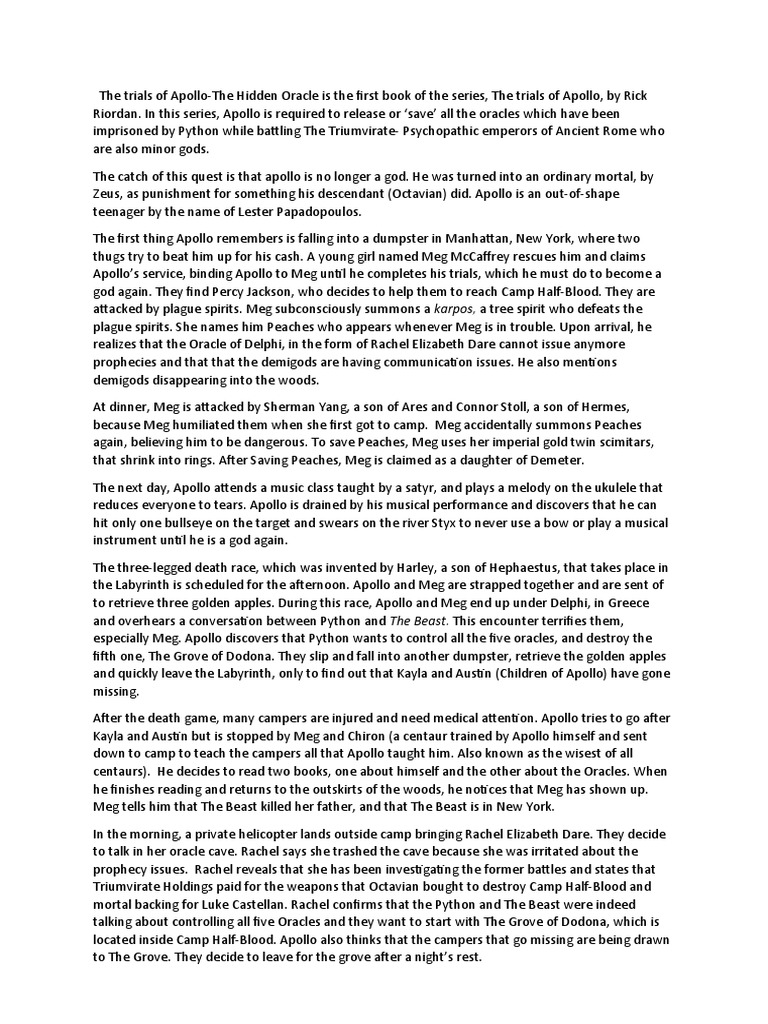 The trials of Apollo-The Hidden Oracle is the first book of the series, The trials of Apollo, by Rick Riordan. In this series, Apollo is required to release or 'save' all the oracles which have been imprisoned by Python while battling The Triumvirate- Psychopathic emperors of Ancient Rome who are also minor gods.

The catch of this quest is that apollo is no longer a god. He was turned into an ordinary mortal, by Zeus, as punishment for something his descendant (Octavian) did. Apollo is an out-of-shape teenager by the name of Lester Papadopoulos.

The first thing Apollo remembers is falling into a dumpster in Manhattan, New York, where two thugs try to beat him up for his cash. A young girl named Meg McCaffrey rescues him and claims Apollo's service, binding Apollo to Meg until he completes his trials, which he must do to become a god again. They find Percy Jackson, who decides to help them to reach Camp Half-Blood. They are attacked by plague spirits. Meg subconsciously summons a karpos, a tree spirit who defeats the plague spirits. She names him Peaches who appears whenever Meg is in trouble. Upon arrival, he realizes that the Oracle of Delphi, in the form of Rachel Elizabeth Dare cannot issue anymore prophecies and that that the demigods are having communication issues. He also mentions demigods disappearing into the woods.

At dinner, Meg is attacked by Sherman Yang, a son of Ares and Connor Stoll, a son of Hermes, because Meg humiliated them when she first got to camp. Meg accidentally summons Peaches again, believing him to be dangerous. To save Peaches, Meg uses her imperial gold twin scimitars, that shrink into rings. After Saving Peaches, Meg is claimed as a daughter of Demeter.

The next day, Apollo attends a music class taught by a satyr, and plays a melody on the ukulele that reduces everyone to tears. Apollo is drained by his musical performance and discovers that he can hit only one bullseye on the target and swears on the river Styx to never use a bow or play a musical instrument until he is a god again.

The three-legged death race, which was invented by Harley, a son of Hephaestus, that takes place in the Labyrinth is scheduled for the afternoon. Apollo and Meg are strapped together and are sent of to retrieve three golden apples. During this race, Apollo and Meg end up under Delphi, in Greece and overhears a conversation between Python and The Beast. This encounter terrifies them, especially Meg. Apollo discovers that Python wants to control all the five oracles, and destroy the fifth one, The Grove of Dodona. They slip and fall into another dumpster, retrieve the golden apples and quickly leave the Labyrinth, only to find out that Kayla and Austin (Children of Apollo) have gone missing.

After the death game, many campers are injured and need medical attention. Apollo tries to go after Kayla and Austin but is stopped by Meg and Chiron (a centaur trained by Apollo himself and sent down to camp to teach the campers all that Apollo taught him. Also known as the wisest of all centaurs). He decides to read two books, one about himself and the other about the Oracles. When he finishes reading and returns to the outskirts of the woods, he notices that Meg has shown up. Meg tells him that The Beast killed her father, and that The Beast is in New York.

In the morning, a private helicopter lands outside camp bringing Rachel Elizabeth Dare. They decide to talk in her oracle cave. Rachel says she trashed the cave because she was irritated about the prophecy issues. Rachel reveals that she has been investigating the former battles and states that Triumvirate Holdings paid for the weapons that Octavian bought to destroy Camp Half-Blood and mortal backing for Luke Castellan. Rachel confirms that the Python and The Beast were indeed talking about controlling all five Oracles and they want to start with The Grove of Dodona, which is located inside Camp Half-Blood. Apollo also thinks that the campers that go missing are being drawn to The Grove. They decide to leave for the grove after a night's rest.